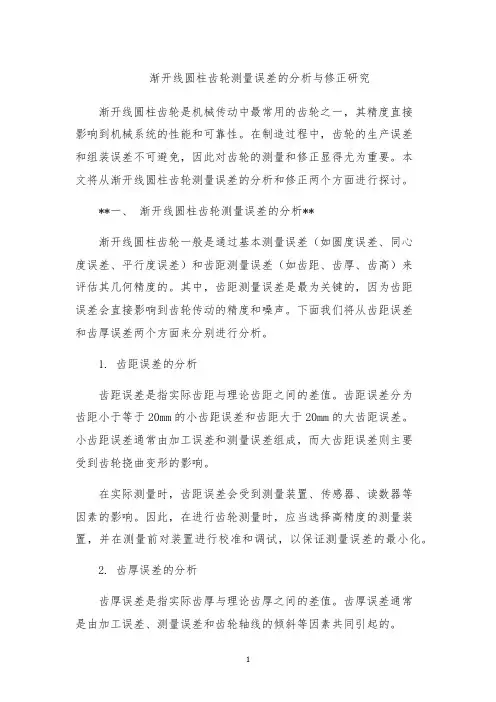 渐开线圆柱齿轮测量误差的分析与修正研究

渐开线圆柱齿轮是机械传动中最常用的齿轮之一，其精度直接影响到机械系统的性能和可靠性。在制造过程中，齿轮的生产误差和组装误差不可避免，因此对齿轮的测量和修正显得尤为重要。本文将从渐开线圆柱齿轮测量误差的分析和修正两个方面进行探讨。

**一、 渐开线圆柱齿轮测量误差的分析**

渐开线圆柱齿轮一般是通过基本测量误差（如圆度误差、同心度误差、平行度误差）和齿距测量误差（如齿距、齿厚、齿高）来评估其几何精度的。其中，齿距测量误差是最为关键的，因为齿距误差会直接影响到齿轮传动的精度和噪声。下面我们将从齿距误差和齿厚误差两个方面来分别进行分析。

1. 齿距误差的分析

齿距误差是指实际齿距与理论齿距之间的差值。齿距误差分为齿距小于等于 20mm 的小齿距误差和齿距大于 20mm 的大齿距误差。小齿距误差通常由加工误差和测量误差组成，而大齿距误差则主要受到齿轮挠曲变形的影响。

在实际测量时，齿距误差会受到测量装置、传感器、读数器等因素的影响。因此，在进行齿轮测量时，应当选择高精度的测量装置，并在测量前对装置进行校准和调试，以保证测量误差的最小化。

2. 齿厚误差的分析

齿厚误差是指实际齿厚与理论齿厚之间的差值。齿厚误差通常是由加工误差、测量误差和齿轮轴线的倾斜等因素共同引起的。

1